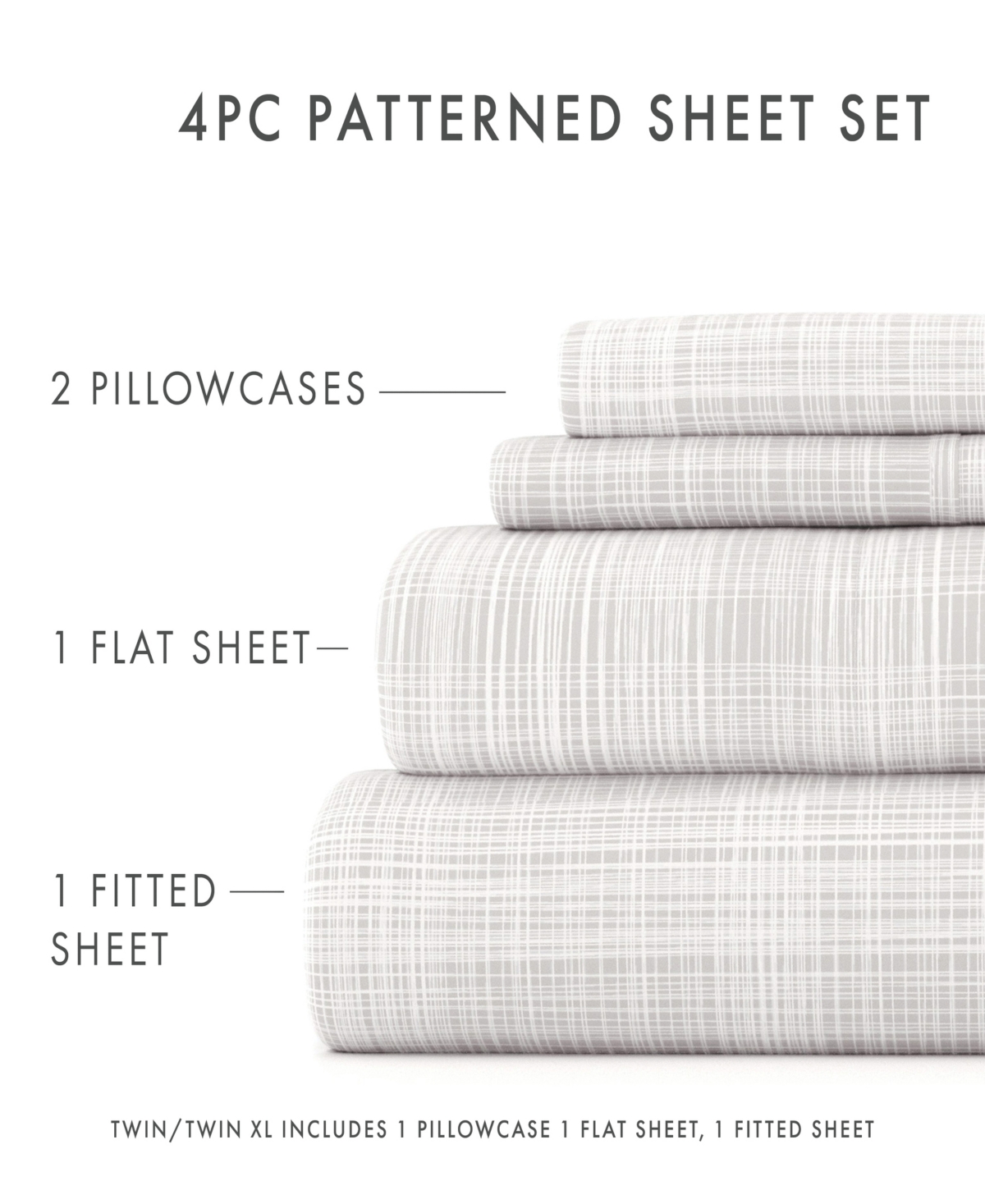 4PC PATTERNED SHEET SET

2 PILLOWCASES

1 FLAT SHEET

1 FITTED
SHEET

TWIN/TWIN XL INCLUDES 1 PILLOWCASE 1 FLAT SHEET, 1 FITTED SHEET